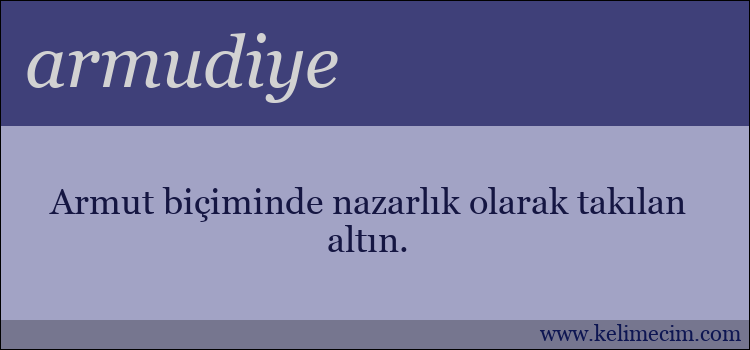 armudiye

Armut biçiminde nazarlık olarak takılan altın.

www.kelimecim.com